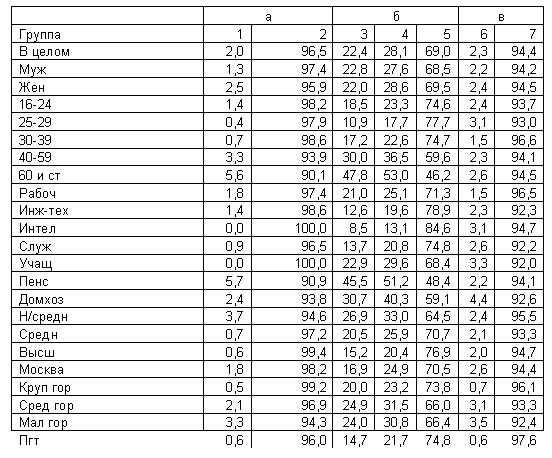 | | а | | б | | | в | |
|---|---|---|---|---|---|---|---|
| Группа | 1 | 2 | 3 | 4 | 5 | 6 | 7 |
| В целом | 2,0 | 96,5 | 22,4 | 28,1 | 69,0 | 2,3 | 94,4 |
| Муж | 1,3 | 97,4 | 22,8 | 27,6 | 68,5 | 2,2 | 94,2 |
| Жен | 2,5 | 95,9 | 22,0 | 28,6 | 69,5 | 2,4 | 94,5 |
| 16-24 | 1,4 | 98,2 | 18,5 | 23,3 | 74,6 | 2,4 | 93,7 |
| 25-29 | 0,4 | 97,9 | 10,9 | 17,7 | 77,7 | 3,1 | 93,0 |
| 30-39 | 0,7 | 98,6 | 17,2 | 22,6 | 74,7 | 1,5 | 96,6 |
| 40-59 | 3,3 | 93,9 | 30,0 | 36,5 | 59,6 | 2,3 | 94,1 |
| 60 и ст | 5,6 | 90,1 | 47,8 | 53,0 | 46,2 | 2,6 | 94,5 |
| Рабоч | 1,8 | 97,4 | 21,0 | 25,1 | 71,3 | 1,5 | 96,5 |
| Инж-тех | 1,4 | 98,6 | 12,6 | 19,6 | 78,9 | 2,3 | 92,3 |
| Интел | 0,0 | 100,0 | 8,5 | 13,1 | 84,6 | 3,1 | 94,7 |
| Служ | 0,9 | 96,5 | 13,7 | 20,8 | 74,8 | 2,6 | 92,2 |
| Учащ | 0,0 | 100,0 | 22,9 | 29,6 | 68,4 | 3,3 | 92,0 |
| Пенс | 5,7 | 90,9 | 45,5 | 51,2 | 48,4 | 2,2 | 94,1 |
| Домхоз | 2,4 | 93,8 | 30,7 | 40,3 | 59,1 | 4,4 | 92,6 |
| Н/средн | 3,7 | 94,6 | 26,9 | 33,0 | 64,5 | 2,4 | 95,5 |
| Средн | 0,7 | 97,2 | 20,5 | 25,9 | 70,7 | 2,1 | 93,3 |
| Высш | 0,6 | 99,4 | 15,2 | 20,4 | 76,9 | 2,0 | 94,7 |
| Москва | 1,8 | 98,2 | 16,9 | 24,9 | 70,5 | 2,6 | 94,4 |
| Круп гор | 0,5 | 99,2 | 20,0 | 23,2 | 73,8 | 0,7 | 96,1 |
| Сред гор | 2,1 | 96,9 | 24,9 | 31,5 | 66,0 | 3,1 | 93,3 |
| Мал гор | 3,3 | 94,3 | 24,0 | 30,8 | 66,4 | 3,5 | 92,4 |
| Пгт | 0,6 | 96,0 | 14,7 | 21,7 | 74,8 | 0,6 | 97,6 |